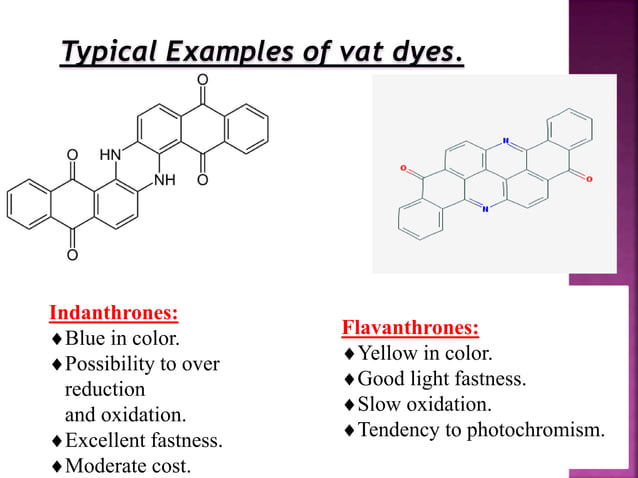 Typical Examples of vat dyes.

O

HN

O

NH

O

O

N

O

O

N

Indanthrones:
♦Blue in color.
♦Possibility to over reduction
and oxidation.
♦Excellent fastness.
♦Moderate cost.

Flavanthrones:
♦Yellow in color.
♦Good light fastness.
♦Slow oxidation.
♦Tendency to photochromism.